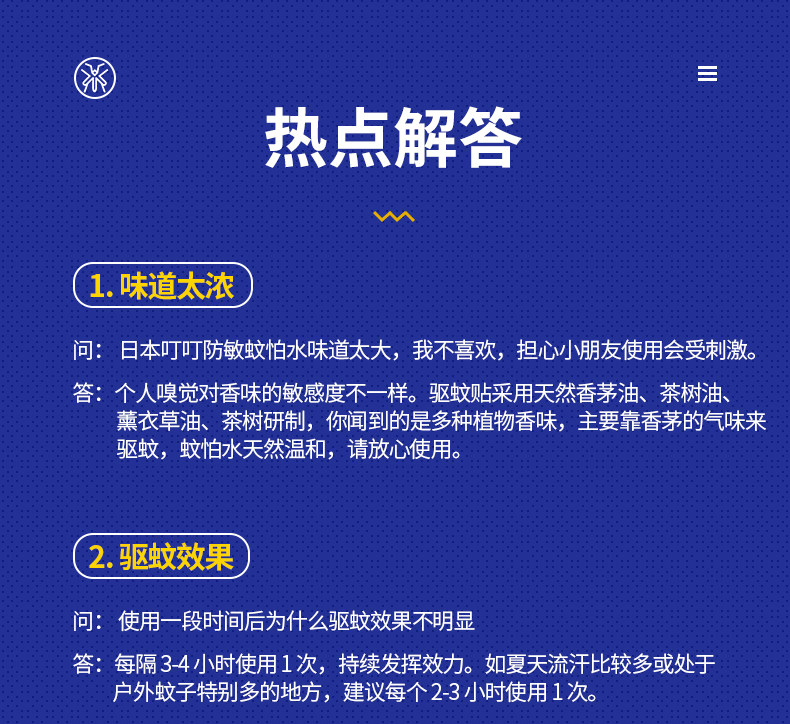 热点解答

1.味道太浓

问：日本叮叮防敏蚊怕水味道太大，我不喜欢，担心小朋友使用会受刺激。

答：个人嗅觉对香味的敏感度不一样。驱蚊贴采用天然香茅油、茶树油、薰衣草油、茶树研制，你闻到的是多种植物香味，主要靠香茅的气味来驱蚊，蚊怕水天然温和，请放心使用。

2.驱蚊效果

问：使用一段时间后为什么驱蚊效果不明显

答：每隔3-4小时使用1次，持续发挥效力。如夏天流汗比较多或处于户外蚊子特别多的地方，建议每个2-3小时使用1次。